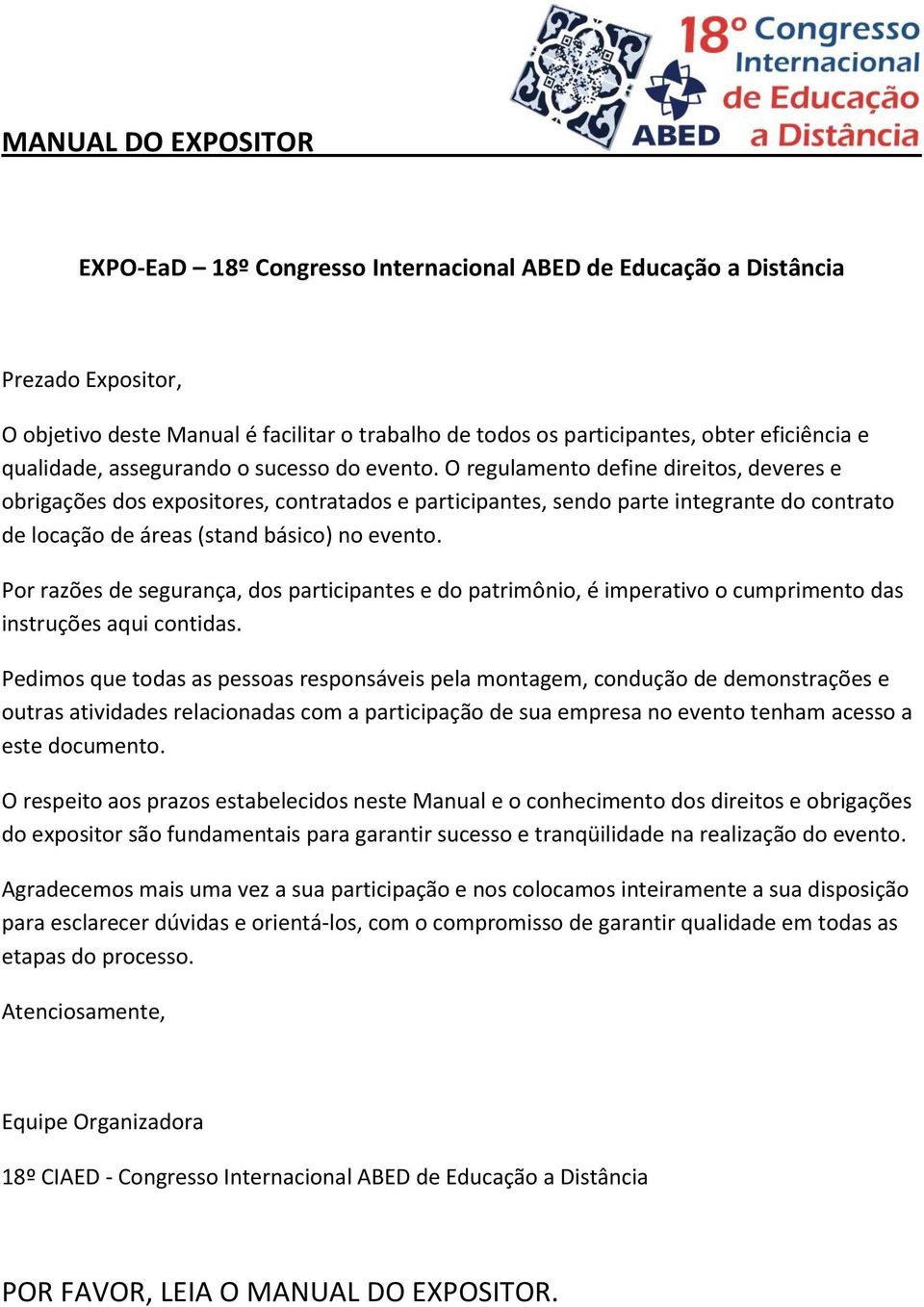 MANUAL DO EXPOSITOR

ABED 18º Congresso Internacional de Educação a Distância

EXPO-EaD – 18º Congresso Internacional ABED de Educação a Distância

Prezado Expositor,

O objetivo deste Manual é facilitar o trabalho de todos os participantes, obter eficiência e qualidade, assegurando o sucesso do evento. O regulamento define direitos, deveres e obrigações dos expositores, contratados e participantes, sendo parte integrante do contrato de locação de áreas (stand básico) no evento.

Por razões de segurança, dos participantes e do patrimônio, é imperativo o cumprimento das instruções aqui contidas.

Pedimos que todas as pessoas responsáveis pela montagem, condução de demonstrações e outras atividades relacionadas com a participação de sua empresa no evento tenham acesso a este documento.

O respeito aos prazos estabelecidos neste Manual e o conhecimento dos direitos e obrigações do expositor são fundamentais para garantir sucesso e tranqüilidade na realização do evento.

Agradecemos mais uma vez a sua participação e nos colocamos inteiramente a sua disposição para esclarecer dúvidas e orientá-los, com o compromisso de garantir qualidade em todas as etapas do processo.

Atenciosamente,

Equipe Organizadora

18º CIAED - Congresso Internacional ABED de Educação a Distância

POR FAVOR, LEIA O MANUAL DO EXPOSITOR.